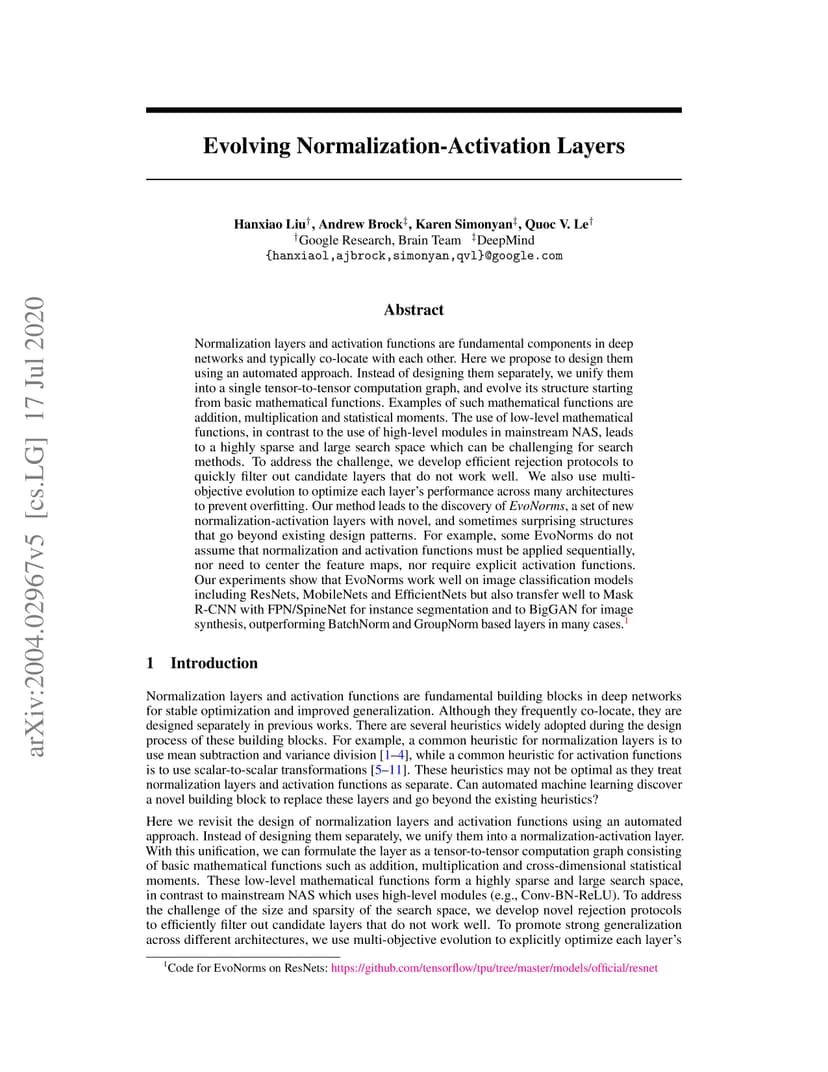 arXiv:2004.02967v5 [cs.LG] 17 Jul 2020

Evolving Normalization-Activation Layers

Hanxiao Liu$^\dagger$, Andrew Brock$^\ddagger$, Karen Simonyan$^\ddagger$, Quoc V. Le$^\dagger$
$^\dagger$Google Research, Brain Team $^\ddagger$DeepMind
{hanxiaol,ajbrock,simonyan,qvl}@google.com

Abstract

Normalization layers and activation functions are fundamental components in deep networks and typically co-locate with each other. Here we propose to design them using an automated approach. Instead of designing them separately, we unify them into a single tensor-to-tensor computation graph, and evolve its structure starting from basic mathematical functions. Examples of such mathematical functions are addition, multiplication and statistical moments. The use of low-level mathematical functions, in contrast to the use of high-level modules in mainstream NAS, leads to a highly sparse and large search space which can be challenging for search methods. To address the challenge, we develop efficient rejection protocols to quickly filter out candidate layers that do not work well. We also use multi-objective evolution to optimize each layer's performance across many architectures to prevent overfitting. Our method leads to the discovery of EvoNorms, a set of new normalization-activation layers with novel, and sometimes surprising structures that go beyond existing design patterns. For example, some EvoNorms do not assume that normalization and activation functions must be applied sequentially, nor need to center the feature maps, nor require explicit activation functions. Our experiments show that EvoNorms work well on image classification models including ResNets, MobileNets and EfficientNets but also transfer well to Mask R-CNN with FPN/SpineNet for instance segmentation and to BigGAN for image synthesis, outperforming BatchNorm and GroupNorm based layers in many cases.$^1$

1 Introduction

Normalization layers and activation functions are fundamental building blocks in deep networks for stable optimization and improved generalization. Although they frequently co-locate, they are designed separately in previous works. There are several heuristics widely adopted during the design process of these building blocks. For example, a common heuristic for normalization layers is to use mean subtraction and variance division [1–4], while a common heuristic for activation functions is to use scalar-to-scalar transformations [5–11]. These heuristics may not be optimal as they treat normalization layers and activation functions as separate. Can automated machine learning discover a novel building block to replace these layers and go beyond the existing heuristics?

Here we revisit the design of normalization layers and activation functions using an automated approach. Instead of designing them separately, we unify them into a normalization-activation layer. With this unification, we can formulate the layer as a tensor-to-tensor computation graph consisting of basic mathematical functions such as addition, multiplication and cross-dimensional statistical moments. These low-level mathematical functions form a highly sparse and large search space, in contrast to mainstream NAS which uses high-level modules (e.g., Conv-BN-ReLU). To address the challenge of the size and sparsity of the search space, we develop novel rejection protocols to efficiently filter out candidate layers that do not work well. To promote strong generalization across different architectures, we use multi-objective evolution to explicitly optimize each layer's

$^1$Code for EvoNorms on ResNets: https://github.com/tensorflow/tpu/tree/master/models/official/resnet